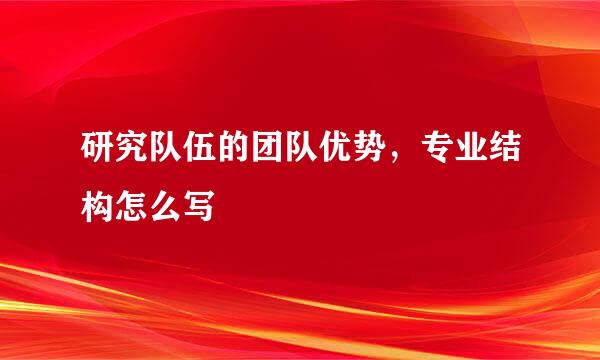 研究队伍的团队优势，专业结构怎么写